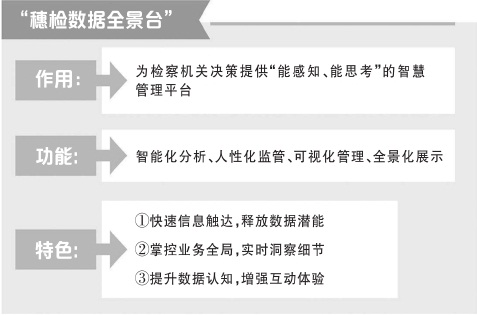 “穗检数据全景台”

作用:

为检察机关决策提供“能感知、能思考”的智慧管理平台

功能:

智能化分析、人性化监管、可视化管理、全景化展示

特色:

①快速信息触达,释放数据潜能

②掌控业务全局,实时洞察细节

③提升数据认知,增强互动体验